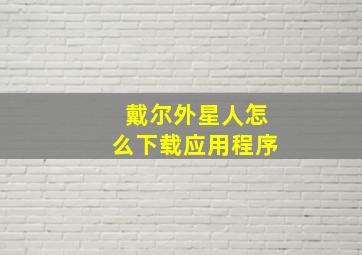 戴尔外星人怎么下载应用程序